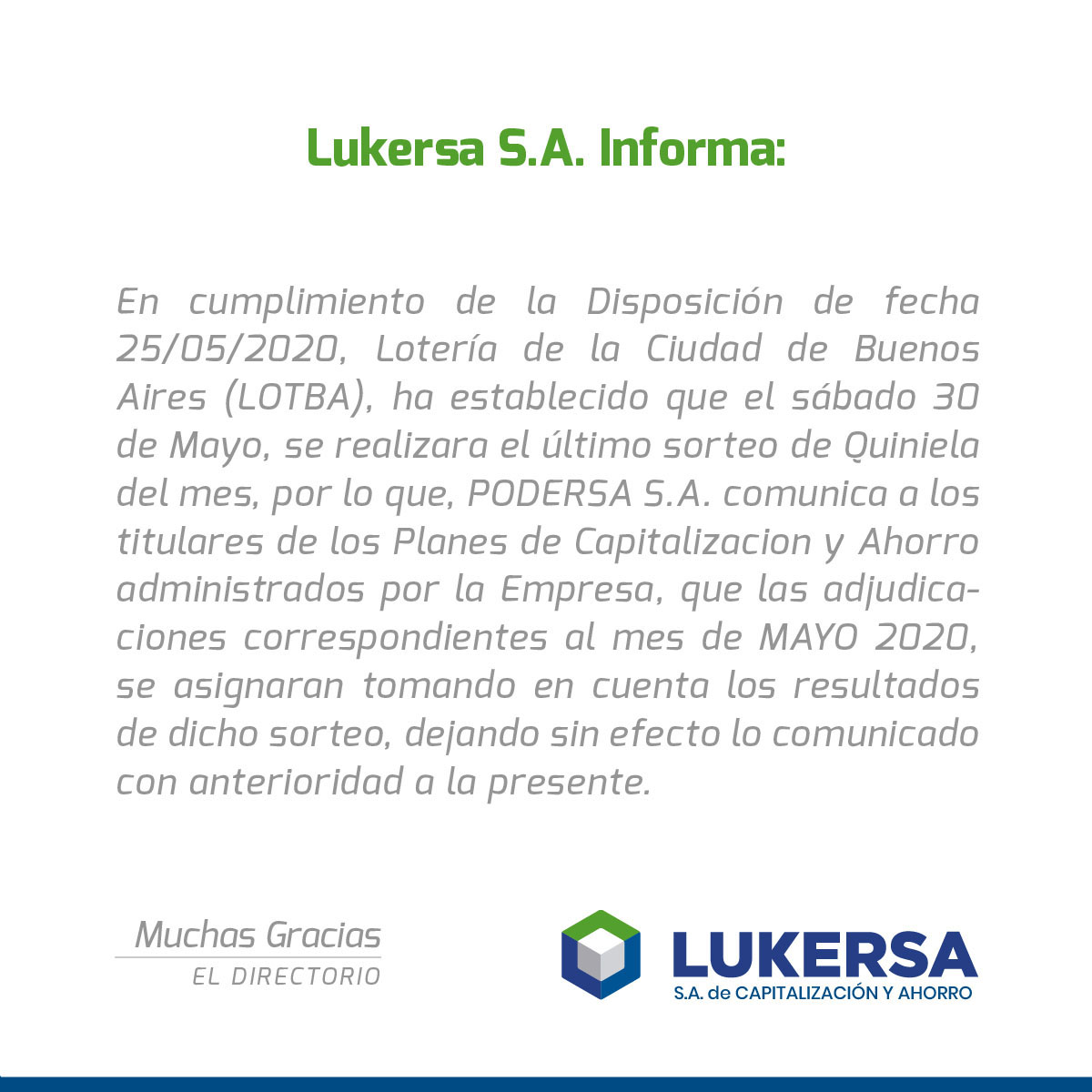 Lukersa S.A. Informa:

En cumplimiento de la Disposición de fecha 25/05/2020, Lotería de la Ciudad de Buenos Aires (LOTBA), ha establecido que el sábado 30 de Mayo, se realizara el último sorteo de Quiniela del mes, por lo que, PODERSA S.A. comunica a los titulares de los Planes de Capitalizacion y Ahorro administrados por la Empresa, que las adjudicaciones correspondientes al mes de MAYO 2020, se asignaran tomando en cuenta los resultados de dicho sorteo, dejando sin efecto lo comunicado con anterioridad a la presente.

Muchas Gracias
EL DIRECTORIO

LUKERSA
S.A. de CAPITALIZACIÓN Y AHORRO